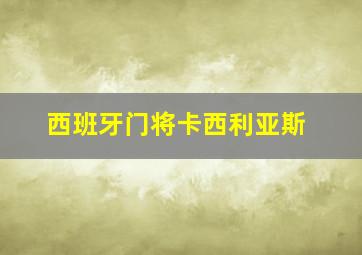 西班牙门将卡西利亚斯